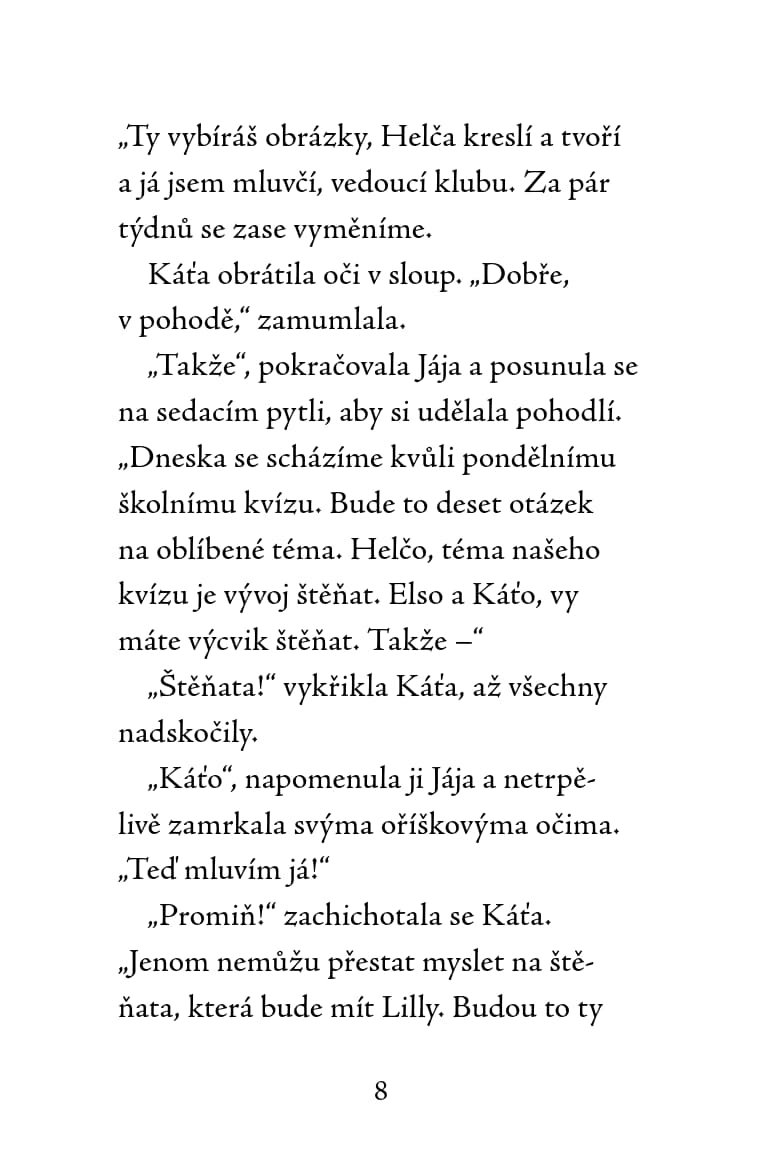 „Ty vybíráš obrázky, Helča kreslí a tvoří a já jsem mluvčí, vedoucí klubu. Za pár týdnů se zase vyměníme.

Káťa obrátila oči v sloup. „Dobře, v pohodě,“ zamumlala.

„Takže“, pokračovala Jája a posunula se na sedacím pytli, aby si udělala pohodlí. „Dneska se scházíme kvůli pondělnímu školnímu kvízu. Bude to deset otázek na oblíbené téma. Helčo, téma našeho kvízu je vývoj štěňat. Elso a Káťo, vy máte výcvik štěňat. Takže –“

„Štěňata!“ vykřikla Káťa, až všechny nadskočily.

„Káťo“, napomenula ji Jája a netrpělivě zamrkala svýma oříškovýma očima. „Teď mluvím já!“

„Promiň!“ zachichotala se Káťa. „Jenom nemůžu přestat myslet na štěňata, která bude mít Lilly. Budou to ty

8